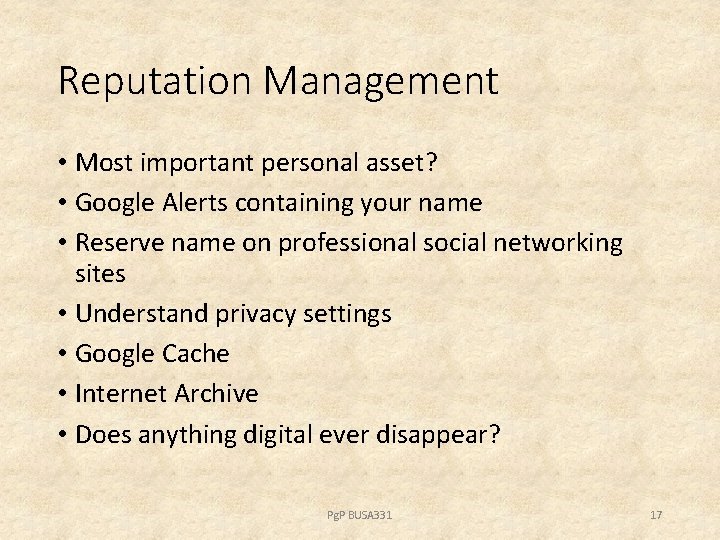 Reputation Management

• Most important personal asset?
• Google Alerts containing your name
• Reserve name on professional social networking sites
• Understand privacy settings
• Google Cache
• Internet Archive
• Does anything digital ever disappear?

PgP BUSA331

17